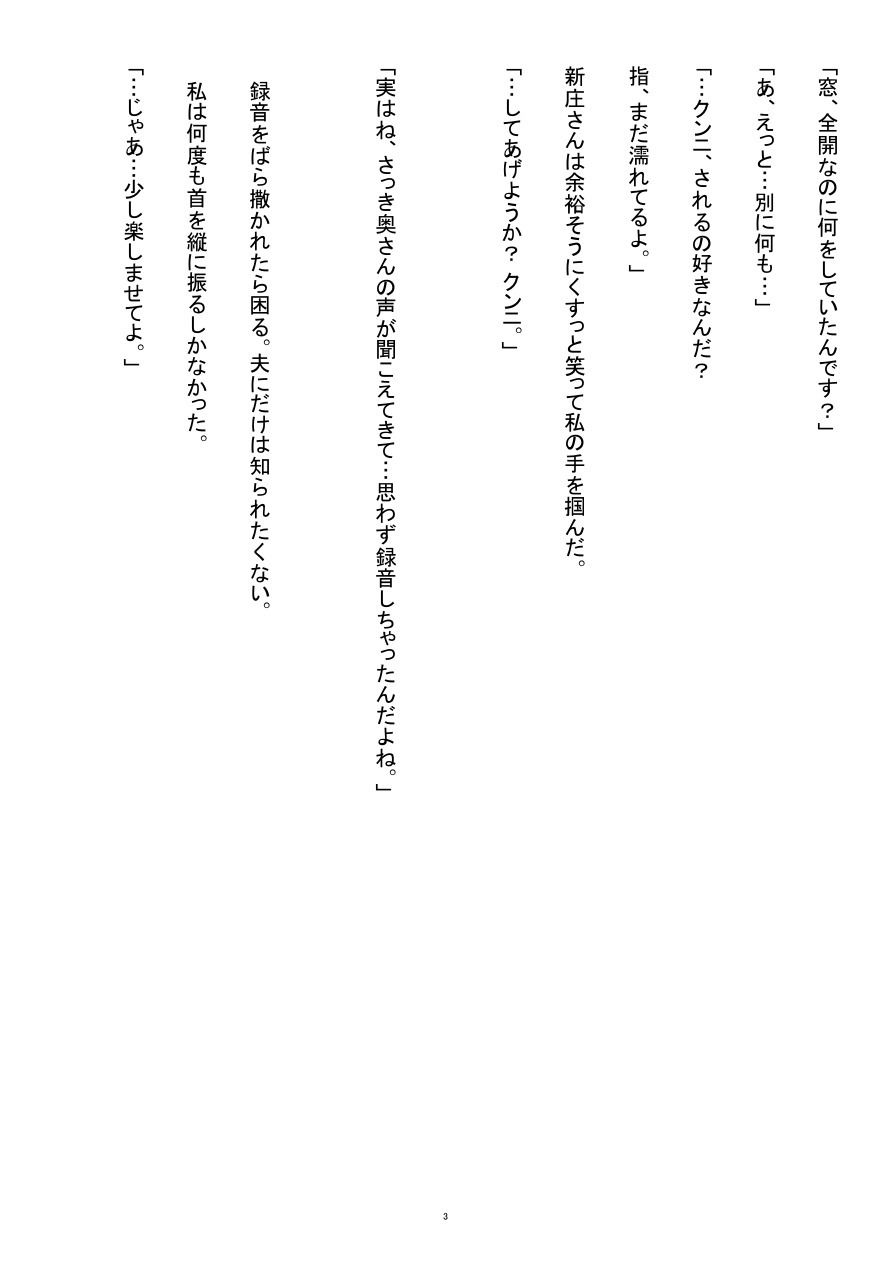 「窓、全開なのに何をしていたんです？」

「あ、えっと…別に何も…」

「…クンニ、されるの好きなんだ？

指、まだ濡れてるよ。」

新庄さんは余裕そうにくすっと笑って私の手を掴んだ。

「…してあげようか？　クンニ。」

「実はね、さっき奥さんの声が聞こえてきて…思わず録音しちゃったんだよね。」

録音をばら撒かれたら困る。夫にだけは知られたくない。
私は何度も首を縦に振るしかなかった。

「…じゃあ…少し楽しませてよ。」

3